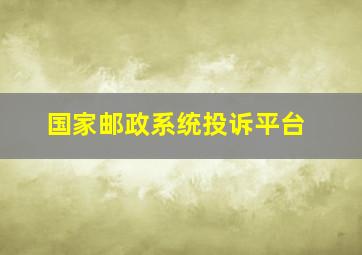 国家邮政系统投诉平台